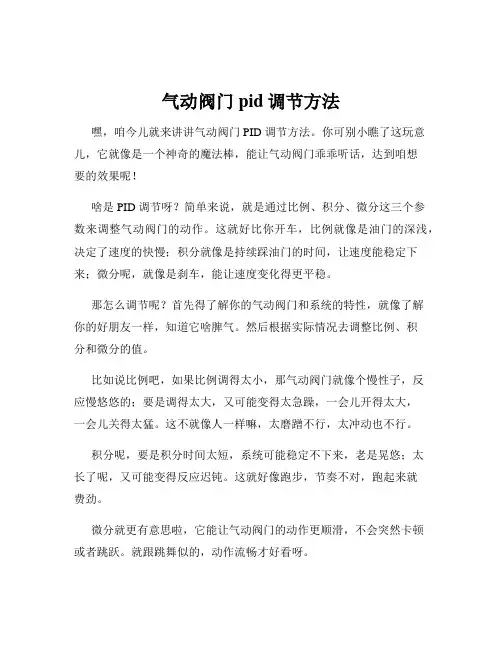 气动阀门 pid 调节方法

嘿，咱今儿就来讲讲气动阀门 PID 调节方法。你可别小瞧了这玩意儿，它就像是一个神奇的魔法棒，能让气动阀门乖乖听话，达到咱想要的效果呢！

啥是 PID 调节呀？简单来说，就是通过比例、积分、微分这三个参数来调整气动阀门的动作。这就好比你开车，比例就像是油门的深浅，决定了速度的快慢；积分就像是持续踩油门的时间，让速度能稳定下来；微分呢，就像是刹车，能让速度变化得更平稳。

那怎么调节呢？首先得了解你的气动阀门和系统的特性，就像了解你的好朋友一样，知道它啥脾气。然后根据实际情况去调整比例、积分和微分的值。

比如说比例吧，如果比例调得太小，那气动阀门就像个慢性子，反应慢悠悠的；要是调得太大，又可能变得太急躁，一会儿开得太大，一会儿关得太猛。这不就像人一样嘛，太磨蹭不行，太冲动也不行。

积分呢，要是积分时间太短，系统可能稳定不下来，老是晃悠；太长了呢，又可能变得反应迟钝。这就好像跑步，节奏不对，跑起来就费劲。

微分就更有意思啦，它能让气动阀门的动作更顺滑，不会突然卡顿或者跳跃。就跟跳舞似的，动作流畅才好看呀。